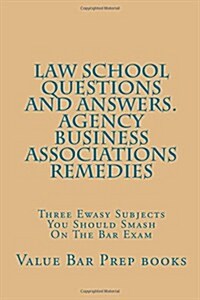 LAW SCHOOL QUESTIONS AND ANSWERS. AGENCY BUSINESS ASSOCIATIONS REMEDIES

Three Ewasy Subjects You Should Smash On The Bar Exam

Value Bar Prep books